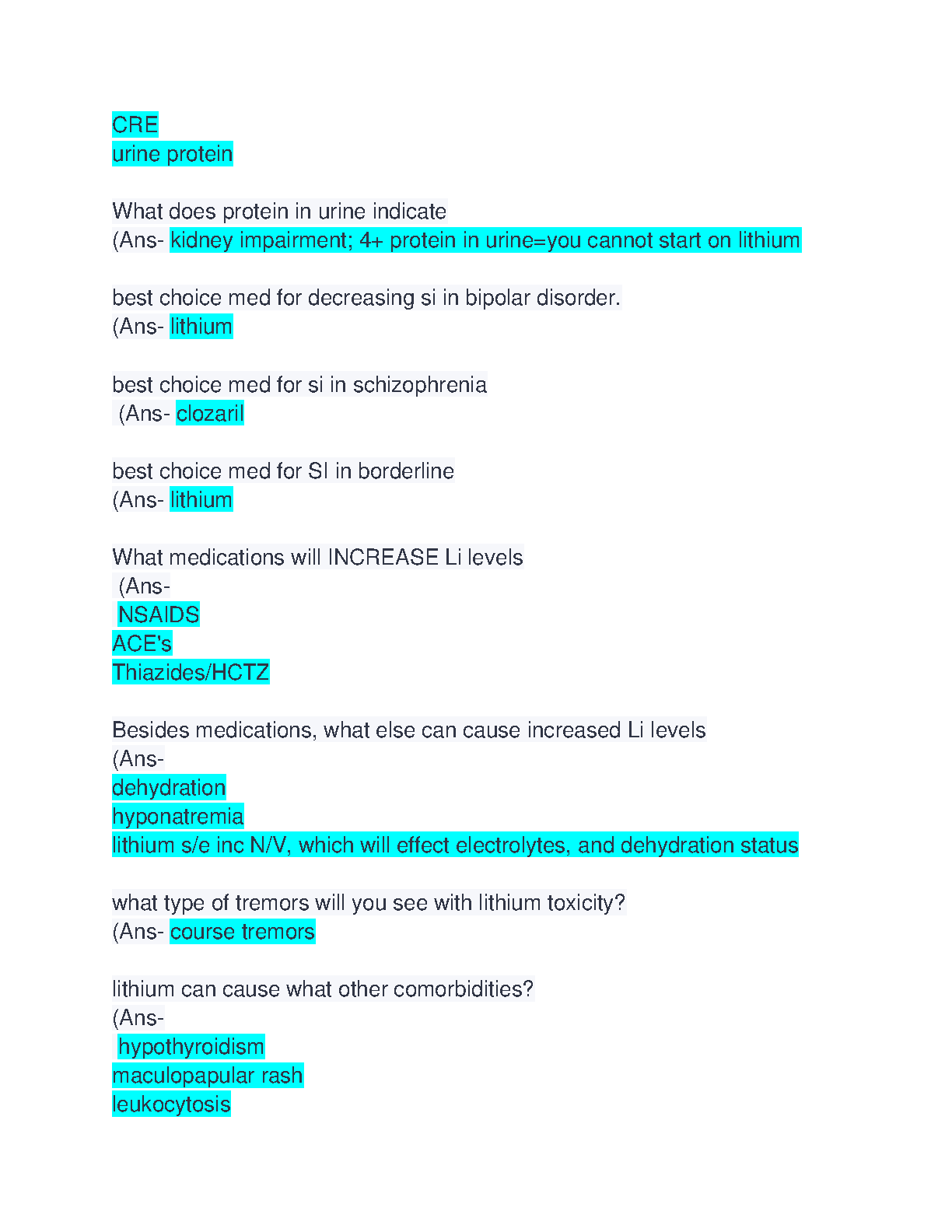 CRE
urine protein

What does protein in urine indicate
(Ans- kidney impairment; 4+ protein in urine=you cannot start on lithium

best choice med for decreasing si in bipolar disorder.
(Ans- lithium

best choice med for si in schizophrenia
(Ans- clozaril

best choice med for SI in borderline
(Ans- lithium

What medications will INCREASE Li levels
(Ans-
NSAIDS
ACE's
Thiazides/HCTZ

Besides medications, what else can cause increased Li levels
(Ans-
dehydration
hyponatremia
lithium s/e inc N/V, which will effect electrolytes, and dehydration status

what type of tremors will you see with lithium toxicity?
(Ans- course tremors

lithium can cause what other comorbidities?
(Ans-
hypothyroidism
maculopapular rash
leukocytosis